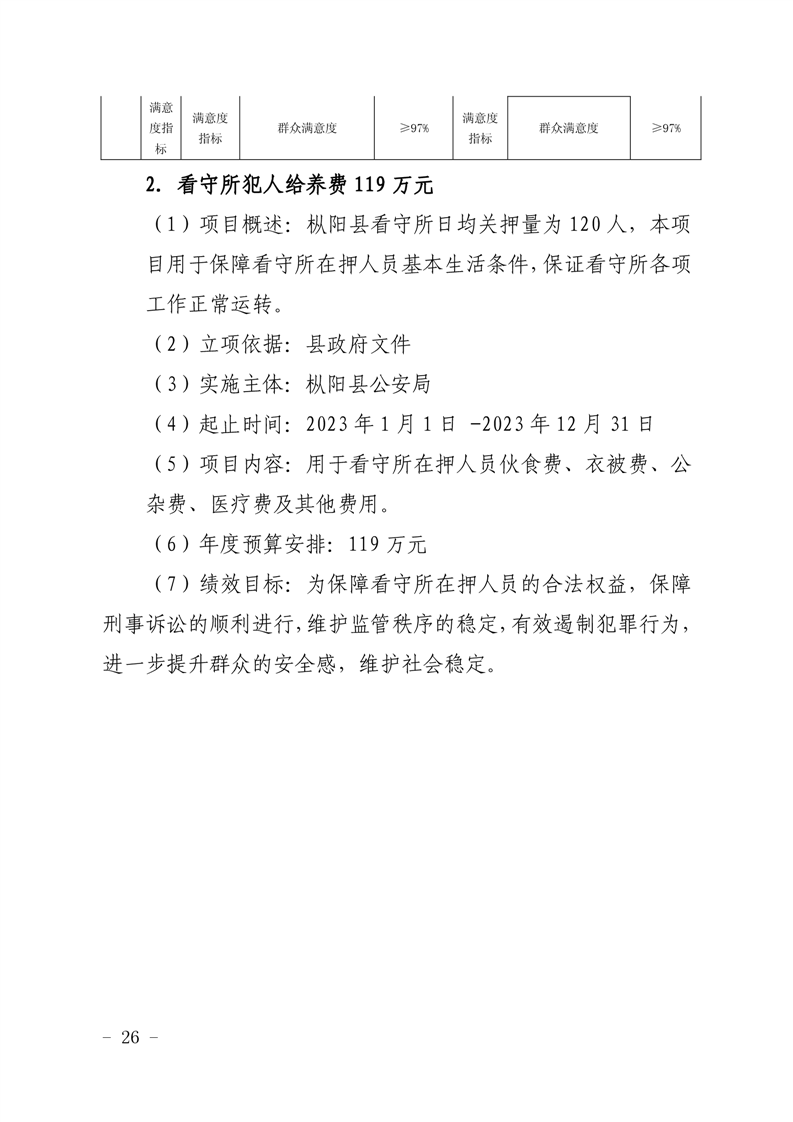 |  | 满意度指标 | 满意度指标 | 群众满意度 | ≥97% | 满意度指标 | 群众满意度 | ≥97% |
|---|---|---|---|---|---|---|---|

2. 看守所犯人给养费 119 万元

（1）项目概述：枞阳县看守所日均关押量为 120 人，本项目用于保障看守所在押人员基本生活条件，保证看守所各项工作正常运转。

（2）立项依据：县政府文件

（3）实施主体：枞阳县公安局

（4）起止时间：2023 年 1 月 1 日 -2023 年 12 月 31 日

（5）项目内容：用于看守所在押人员伙食费、衣被费、公杂费、医疗费及其他费用。

（6）年度预算安排：119 万元

（7）绩效目标：为保障看守所在押人员的合法权益，保障刑事诉讼的顺利进行，维护监管秩序的稳定，有效遏制犯罪行为，进一步提升群众的安全感，维护社会稳定。

- 26 -